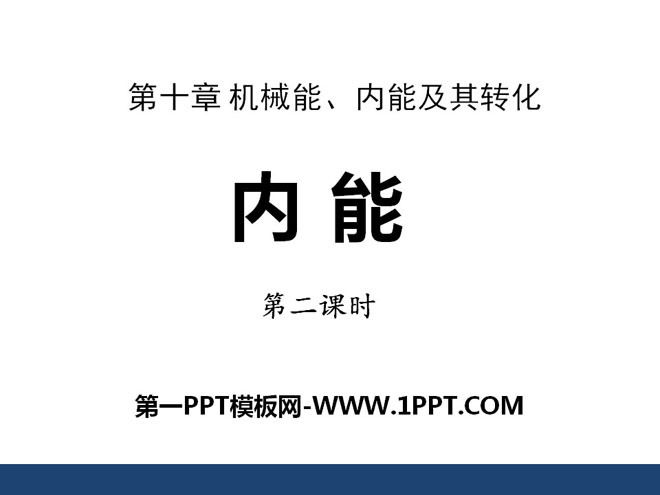 第十章 机械能、内能及其转化

内 能

第二课时

第一PPT模板网-WWW.1PPT.COM